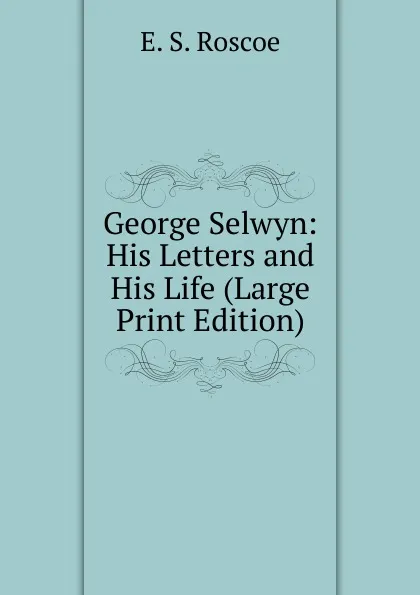 E. S. Roscoe

George Selwyn: His Letters and His Life (Large Print Edition)